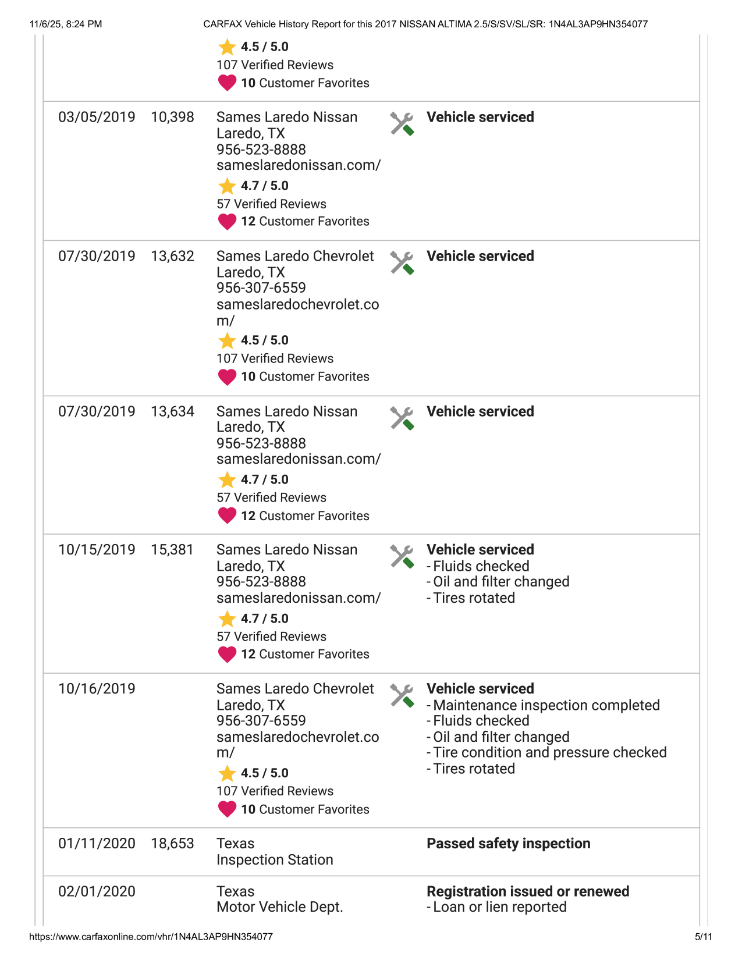 11/6/25, 8:24 PM CARFAX Vehicle History Report for this 2017 NISSAN ALTIMA 2.5/S/SV/SL/SR: 1N4AL3AP9HN354077

| | | | |
|---|---|---|---|
| | | 4.5 / 5.0 107 Verified Reviews 10 Customer Favorites | |
| 03/05/2019 | 10,398 | Sames Laredo Nissan Laredo, TX 956-523-8888 sameslaredonissan.com/ 4.7 / 5.0 57 Verified Reviews 12 Customer Favorites | Vehicle serviced |
| 07/30/2019 | 13,632 | Sames Laredo Chevrolet Laredo, TX 956-307-6559 sameslaredochevrolet.com/ 4.5 / 5.0 107 Verified Reviews 10 Customer Favorites | Vehicle serviced |
| 07/30/2019 | 13,634 | Sames Laredo Nissan Laredo, TX 956-523-8888 sameslaredonissan.com/ 4.7 / 5.0 57 Verified Reviews 12 Customer Favorites | Vehicle serviced |
| 10/15/2019 | 15,381 | Sames Laredo Nissan Laredo, TX 956-523-8888 sameslaredonissan.com/ 4.7 / 5.0 57 Verified Reviews 12 Customer Favorites | Vehicle serviced - Fluids checked - Oil and filter changed - Tires rotated |
| 10/16/2019 | | Sames Laredo Chevrolet Laredo, TX 956-307-6559 sameslaredochevrolet.com/ 4.5 / 5.0 107 Verified Reviews 10 Customer Favorites | Vehicle serviced - Maintenance inspection completed - Fluids checked - Oil and filter changed - Tire condition and pressure checked - Tires rotated |
| 01/11/2020 | 18,653 | Texas Inspection Station | Passed safety inspection |
| 02/01/2020 | | Texas Motor Vehicle Dept. | Registration issued or renewed - Loan or lien reported |

https://www.carfaxonline.com/vhr/1N4AL3AP9HN354077 5/11